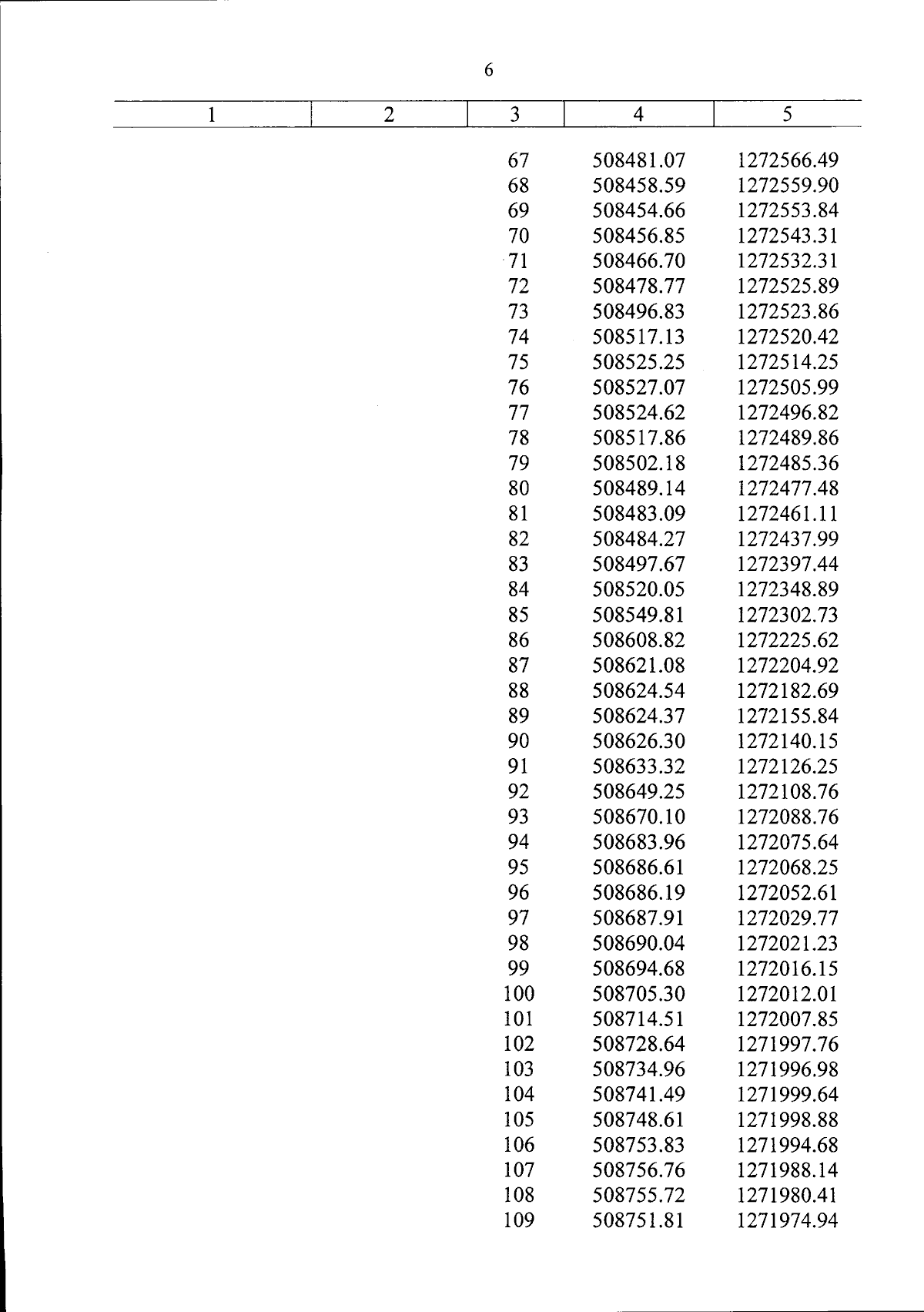 6

| 1 | 2 | 3 | 4 | 5 |
|---|---|---|---|---|
| | | 67 | 508481.07 | 1272566.49 |
| | | 68 | 508458.59 | 1272559.90 |
| | | 69 | 508454.66 | 1272553.84 |
| | | 70 | 508456.85 | 1272543.31 |
| | | 71 | 508466.70 | 1272532.31 |
| | | 72 | 508478.77 | 1272525.89 |
| | | 73 | 508496.83 | 1272523.86 |
| | | 74 | 508517.13 | 1272520.42 |
| | | 75 | 508525.25 | 1272514.25 |
| | | 76 | 508527.07 | 1272505.99 |
| | | 77 | 508524.62 | 1272496.82 |
| | | 78 | 508517.86 | 1272489.86 |
| | | 79 | 508502.18 | 1272485.36 |
| | | 80 | 508489.14 | 1272477.48 |
| | | 81 | 508483.09 | 1272461.11 |
| | | 82 | 508484.27 | 1272437.99 |
| | | 83 | 508497.67 | 1272397.44 |
| | | 84 | 508520.05 | 1272348.89 |
| | | 85 | 508549.81 | 1272302.73 |
| | | 86 | 508608.82 | 1272225.62 |
| | | 87 | 508621.08 | 1272204.92 |
| | | 88 | 508624.54 | 1272182.69 |
| | | 89 | 508624.37 | 1272155.84 |
| | | 90 | 508626.30 | 1272140.15 |
| | | 91 | 508633.32 | 1272126.25 |
| | | 92 | 508649.25 | 1272108.76 |
| | | 93 | 508670.10 | 1272088.76 |
| | | 94 | 508683.96 | 1272075.64 |
| | | 95 | 508686.61 | 1272068.25 |
| | | 96 | 508686.19 | 1272052.61 |
| | | 97 | 508687.91 | 1272029.77 |
| | | 98 | 508690.04 | 1272021.23 |
| | | 99 | 508694.68 | 1272016.15 |
| | | 100 | 508705.30 | 1272012.01 |
| | | 101 | 508714.51 | 1272007.85 |
| | | 102 | 508728.64 | 1271997.76 |
| | | 103 | 508734.96 | 1271996.98 |
| | | 104 | 508741.49 | 1271999.64 |
| | | 105 | 508748.61 | 1271998.88 |
| | | 106 | 508753.83 | 1271994.68 |
| | | 107 | 508756.76 | 1271988.14 |
| | | 108 | 508755.72 | 1271980.41 |
| | | 109 | 508751.81 | 1271974.94 |